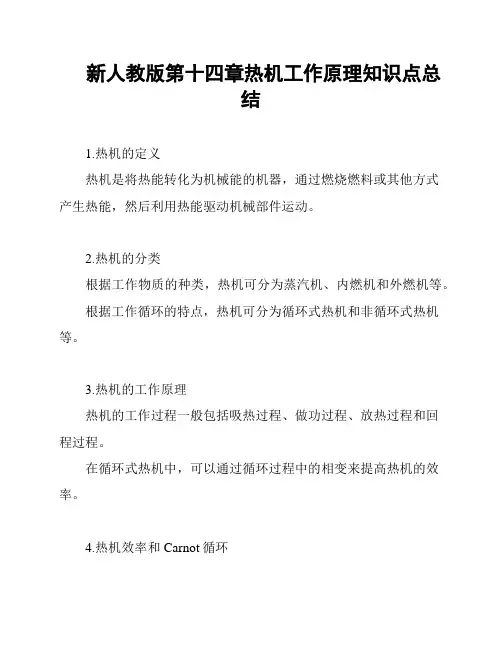 新人教版第十四章热机工作原理知识点总结

1.热机的定义

热机是将热能转化为机械能的机器，通过燃烧燃料或其他方式产生热能，然后利用热能驱动机械部件运动。

2.热机的分类

根据工作物质的种类，热机可分为蒸汽机、内燃机和外燃机等。

根据工作循环的特点，热机可分为循环式热机和非循环式热机等。

3.热机的工作原理

热机的工作过程一般包括吸热过程、做功过程、放热过程和回程过程。

在循环式热机中，可以通过循环过程中的相变来提高热机的效率。

4.热机效率和 Carnot 循环